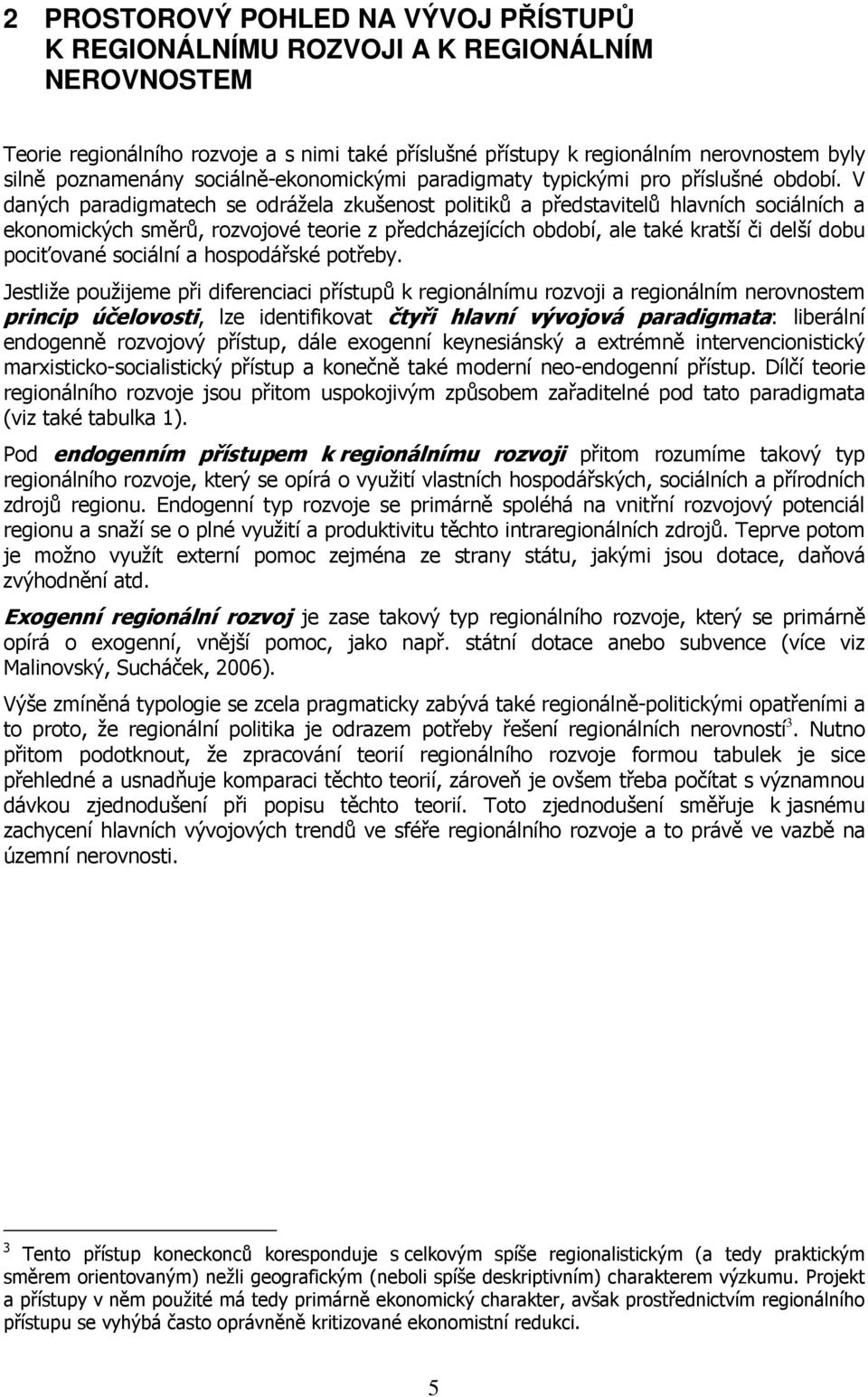 2 PROSTOROVÝ POHLED NA VÝVOJ PŘÍSTUPŮ K REGIONÁLNÍMU ROZVOJI A K REGIONÁLNÍM NEROVNOSTEM

Teorie regionálního rozvoje a s nimi také příslušné přístupy k regionálním nerovnostem byly silně poznamenány sociálně-ekonomickými paradigmaty typickými pro příslušné období. V daných paradigmatech se odrážela zkušenost politiků a představitelů hlavních sociálních a ekonomických směrů, rozvojové teorie z předcházejících období, ale také kratší či delší dobu pociťované sociální a hospodářské potřeby.

Jestliže použijeme při diferenciaci přístupů k regionálnímu rozvoji a regionálním nerovnostem princip účelovosti, lze identifikovat čtyři hlavní vývojová paradigmata: liberální endogenně rozvojový přístup, dále exogenní keynesiánský a extrémně intervencionistický marxisticko-socialistický přístup a konečně také moderní neo-endogenní přístup. Dílčí teorie regionálního rozvoje jsou přitom uspokojivým způsobem zařaditelné pod tato paradigmata (viz také tabulka 1).

Pod endogenním přístupem k regionálnímu rozvoji přitom rozumíme takový typ regionálního rozvoje, který se opírá o využití vlastních hospodářských, sociálních a přírodních zdrojů regionu. Endogenní typ rozvoje se primárně spoléhá na vnitřní rozvojový potenciál regionu a snaží se o plné využití a produktivitu těchto intraregionálních zdrojů. Teprve potom je možno využít externí pomoc zejména ze strany státu, jakými jsou dotace, daňová zvýhodnění atd.

Exogenní regionální rozvoj je zase takový typ regionálního rozvoje, který se primárně opírá o exogenní, vnější pomoc, jako např. státní dotace anebo subvence (více viz Malinovský, Sucháček, 2006).

Výše zmíněná typologie se zcela pragmaticky zabývá také regionálně-politickými opatřeními a to proto, že regionální politika je odrazem potřeby řešení regionálních nerovností$^3$. Nutno přitom podotknout, že zpracování teorií regionálního rozvoje formou tabulek je sice přehledné a usnadňuje komparaci těchto teorií, zároveň je ovšem třeba počítat s významnou dávkou zjednodušení při popisu těchto teorií. Toto zjednodušení směřuje k jasnému zachycení hlavních vývojových trendů ve sféře regionálního rozvoje a to právě ve vazbě na územní nerovnosti.

$^3$ Tento přístup koneckonců koresponduje s celkovým spíše regionalistickým (a tedy praktickým směrem orientovaným) nežli geografickým (neboli spíše deskriptivním) charakterem výzkumu. Projekt a přístupy v něm použité má tedy primárně ekonomický charakter, avšak prostřednictvím regionálního přístupu se vyhýbá často oprávněně kritizované ekonomistní redukci.

5